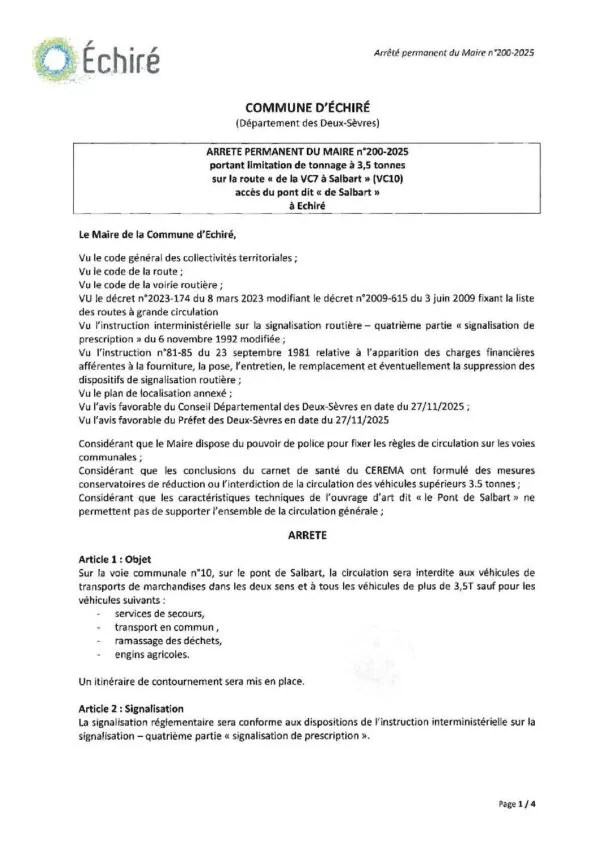 Échiré

Arrêté permanent du Maire n°200-2025

COMMUNE D'ÉCHIRÉ
(Département des Deux-Sèvres)

ARRETE PERMANENT DU MAIRE n°200-2025
portant limitation de tonnage à 3,5 tonnes
sur la route « de la VC7 à Salbart » (VC10)
accès du pont dit « de Salbart »
à Echiré

Le Maire de la Commune d'Echiré,

Vu le code général des collectivités territoriales ;
Vu le code de la route ;
Vu le code de la voirie routière ;
VU le décret n°2023-174 du 8 mars 2023 modifiant le décret n°2009-615 du 3 juin 2009 fixant la liste des routes à grande circulation
Vu l'instruction interministérielle sur la signalisation routière – quatrième partie « signalisation de prescription » du 6 novembre 1992 modifiée ;
Vu l'instruction n°81-85 du 23 septembre 1981 relative à l'apparition des charges financières afférentes à la fourniture, la pose, l'entretien, le remplacement et éventuellement la suppression des dispositifs de signalisation routière ;
Vu le plan de localisation annexé ;
Vu l'avis favorable du Conseil Départemental des Deux-Sèvres en date du 27/11/2025 ;
Vu l'avis favorable du Préfet des Deux-Sèvres en date du 27/11/2025

Considérant que le Maire dispose du pouvoir de police pour fixer les règles de circulation sur les voies communales ;
Considérant que les conclusions du carnet de santé du CEREMA ont formulé des mesures conservatoires de réduction ou l'interdiction de la circulation des véhicules supérieurs 3.5 tonnes ;
Considérant que les caractéristiques techniques de l'ouvrage d'art dit « le Pont de Salbart » ne permettent pas de supporter l'ensemble de la circulation générale ;

ARRETE

Article 1 : Objet
Sur la voie communale n°10, sur le pont de Salbart, la circulation sera interdite aux véhicules de transports de marchandises dans les deux sens et à tous les véhicules de plus de 3,5T sauf pour les véhicules suivants :
- services de secours,
- transport en commun,
- ramassage des déchets,
- engins agricoles.

Un itinéraire de contournement sera mis en place.

Article 2 : Signalisation
La signalisation réglementaire sera conforme aux dispositions de l'instruction interministérielle sur la signalisation – quatrième partie « signalisation de prescription ».

Page 1 / 4